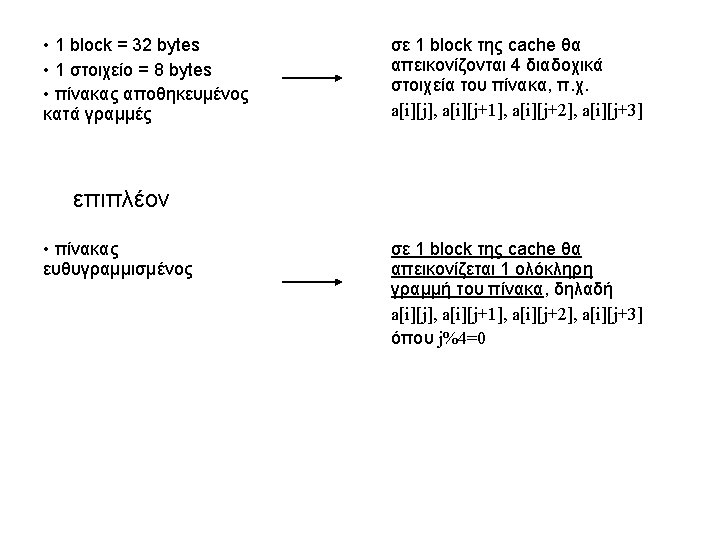 • 1 block = 32 bytes
• 1 στοιχείο = 8 bytes
• πίνακας αποθηκευμένος κατά γραμμές

σε 1 block της cache θα απεικονίζονται 4 διαδοχικά στοιχεία του πίνακα, π.χ.
a[i][j], a[i][j+1], a[i][j+2], a[i][j+3]

επιπλέον

• πίνακας ευθυγραμμισμένος

σε 1 block της cache θα απεικονίζεται 1 ολόκληρη γραμμή του πίνακα, δηλαδή
a[i][j], a[i][j+1], a[i][j+2], a[i][j+3]
όπου j%4=0